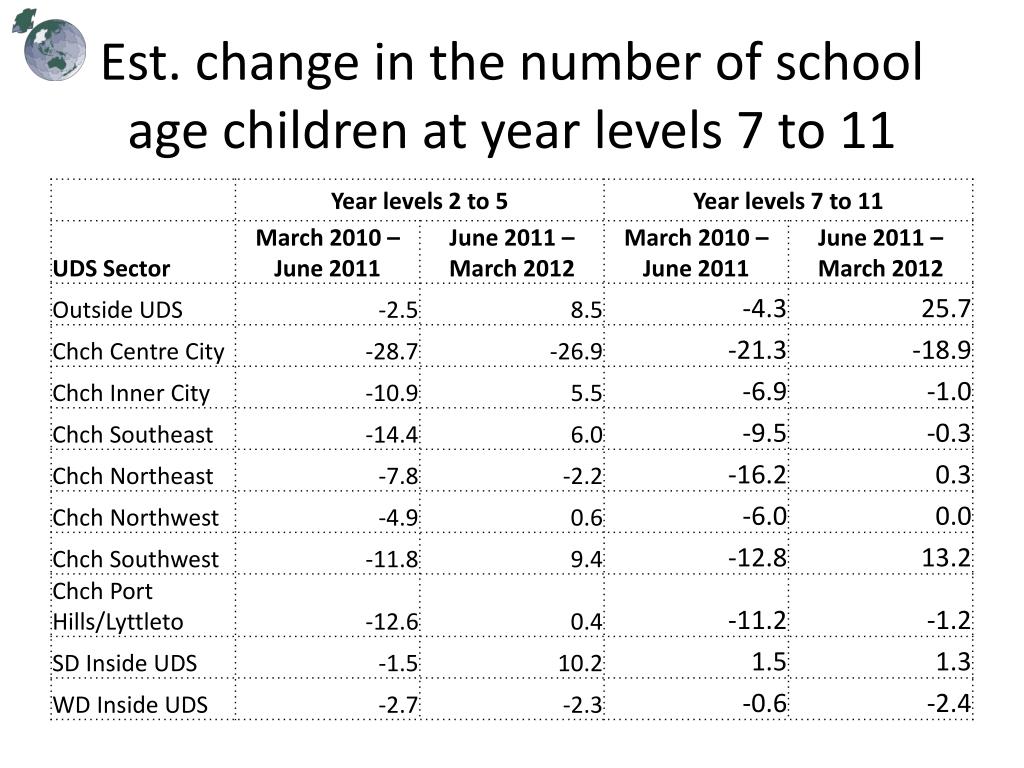 Est. change in the number of school age children at year levels 7 to 11

| | Year levels 2 to 5 | | Year levels 7 to 11 | |
|---|---|---|---|---|
| UDS Sector | March 2010 – June 2011 | June 2011 – March 2012 | March 2010 – June 2011 | June 2011 – March 2012 |
| Outside UDS | -2.5 | 8.5 | -4.3 | 25.7 |
| Chch Centre City | -28.7 | -26.9 | -21.3 | -18.9 |
| Chch Inner City | -10.9 | 5.5 | -6.9 | -1.0 |
| Chch Southeast | -14.4 | 6.0 | -9.5 | -0.3 |
| Chch Northeast | -7.8 | -2.2 | -16.2 | 0.3 |
| Chch Northwest | -4.9 | 0.6 | -6.0 | 0.0 |
| Chch Southwest | -11.8 | 9.4 | -12.8 | 13.2 |
| Chch Port Hills/Lyttleto | -12.6 | 0.4 | -11.2 | -1.2 |
| SD Inside UDS | -1.5 | 10.2 | 1.5 | 1.3 |
| WD Inside UDS | -2.7 | -2.3 | -0.6 | -2.4 |